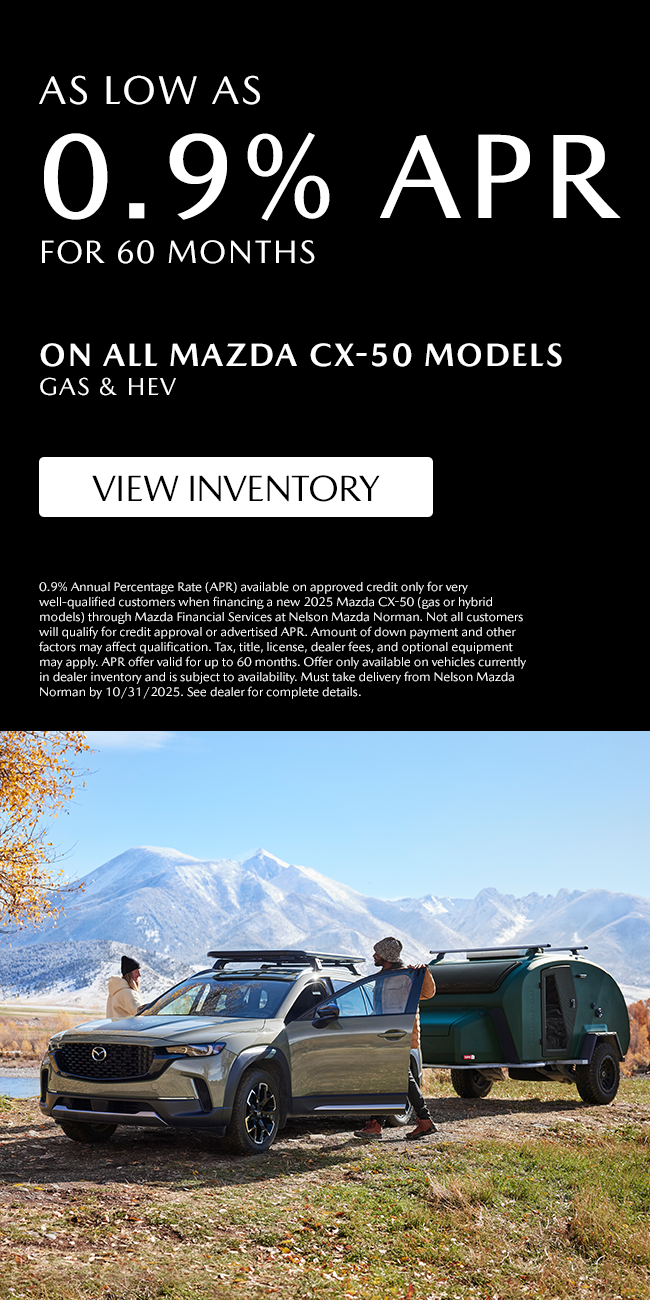 AS LOW AS
0.9% APR
FOR 60 MONTHS

ON ALL MAZDA CX-50 MODELS
GAS & HEV

VIEW INVENTORY

0.9% Annual Percentage Rate (APR) available on approved credit only for very well-qualified customers when financing a new 2025 Mazda CX-50 (gas or hybrid models) through Mazda Financial Services at Nelson Mazda Norman. Not all customers will qualify for credit approval or advertised APR. Amount of down payment and other factors may affect qualification. Tax, title, license, dealer fees, and optional equipment may apply. APR offer valid for up to 60 months. Offer only available on vehicles currently in dealer inventory and is subject to availability. Must take delivery from Nelson Mazda Norman by 10/31/2025. See dealer for complete details.